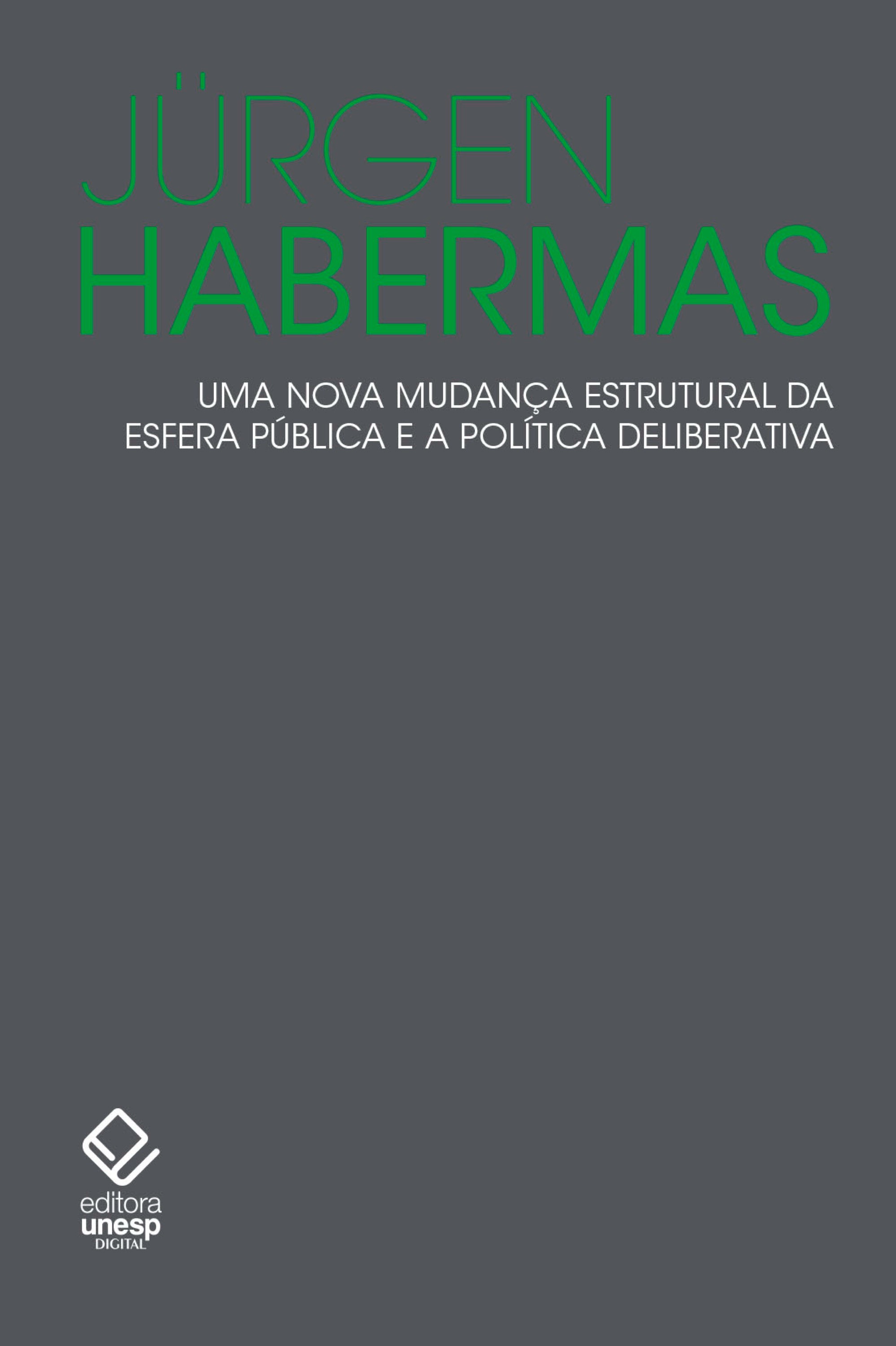 JÜRGEN
HABERMAS

UMA NOVA MUDANÇA ESTRUTURAL DA ESFERA PÚBLICA E A POLÍTICA DELIBERATIVA

editora
unesp
DIGITAL